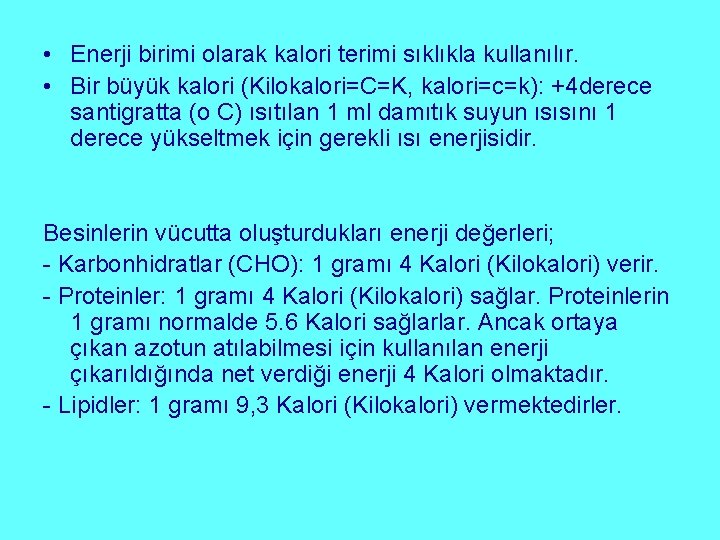 • Enerji birimi olarak kalori terimi sıklıkla kullanılır.
• Bir büyük kalori (Kilokalori=C=K, kalori=c=k): +4derece santigratta (o C) ısıtılan 1 ml damıtık suyun ısısını 1 derece yükseltmek için gerekli ısı enerjisidir.

Besinlerin vücutta oluşturdukları enerji değerleri;
- Karbonhidratlar (CHO): 1 gramı 4 Kalori (Kilokalori) verir.
- Proteinler: 1 gramı 4 Kalori (Kilokalori) sağlar. Proteinlerin 1 gramı normalde 5.6 Kalori sağlarlar. Ancak ortaya çıkan azotun atılabilmesi için kullanılan enerji çıkarıldığında net verdiği enerji 4 Kalori olmaktadır.
- Lipidler: 1 gramı 9,3 Kalori (Kilokalori) vermektedirler.